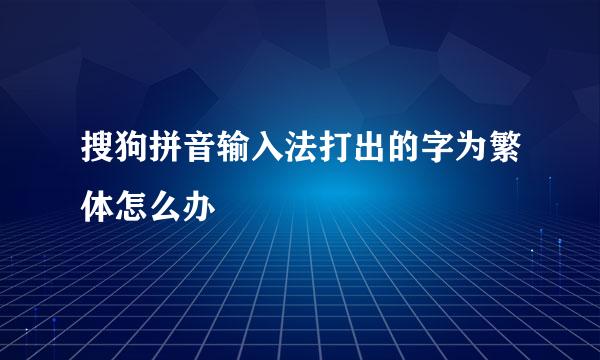 搜狗拼音输入法打出的字为繁体怎么办